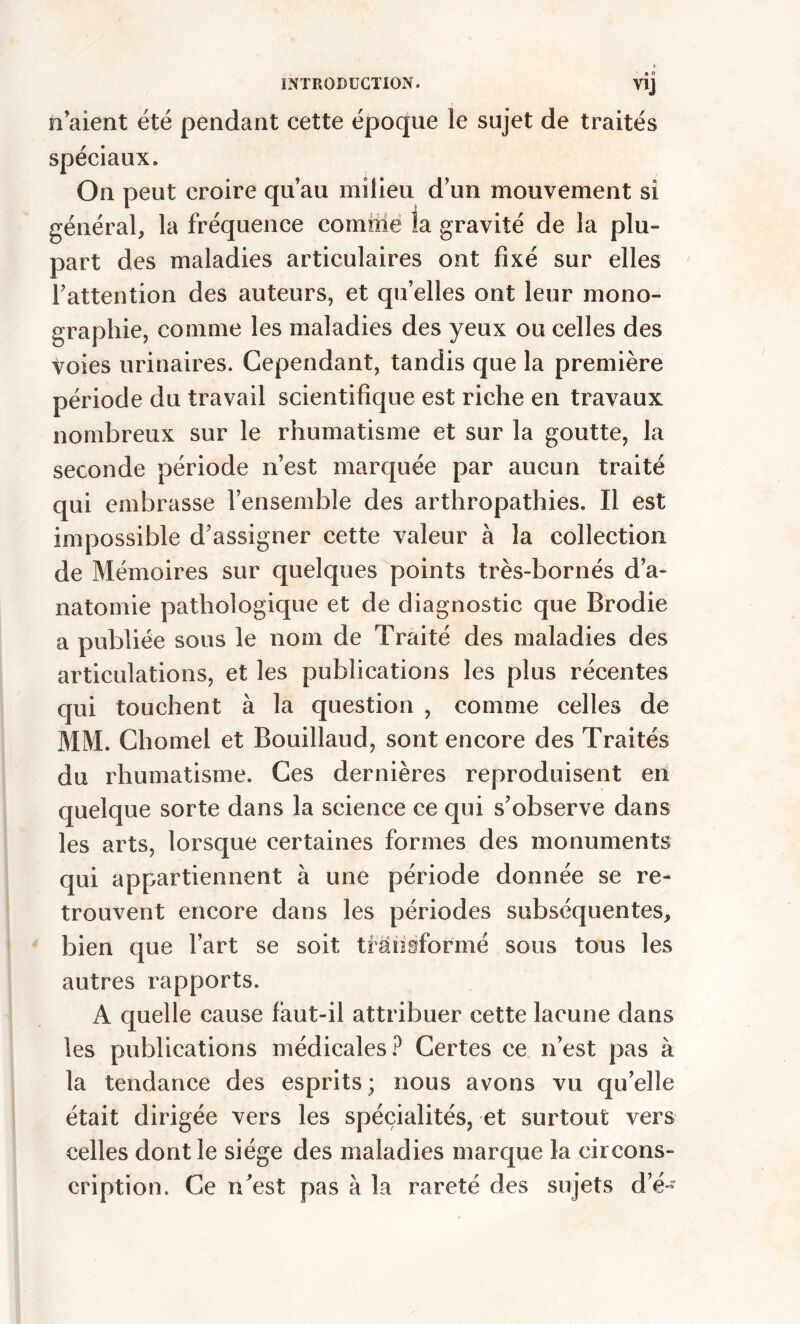 INTRODUCTION. vij

n'aient été pendant cette époque le sujet de traités spéciaux.

On peut croire qu'au milieu d'un mouvement si général, la fréquence comme la gravité de la plupart des maladies articulaires ont fixé sur elles l'attention des auteurs, et qu'elles ont leur monographie, comme les maladies des yeux ou celles des voies urinaires. Cependant, tandis que la première période du travail scientifique est riche en travaux nombreux sur le rhumatisme et sur la goutte, la seconde période n'est marquée par aucun traité qui embrasse l'ensemble des arthropathies. Il est impossible d'assigner cette valeur à la collection de Mémoires sur quelques points très-bornés d'anatomie pathologique et de diagnostic que Brodie a publiée sous le nom de Traité des maladies des articulations, et les publications les plus récentes qui touchent à la question , comme celles de MM. Chomel et Bouillaud, sont encore des Traités du rhumatisme. Ces dernières reproduisent en quelque sorte dans la science ce qui s'observe dans les arts, lorsque certaines formes des monuments qui appartiennent à une période donnée se retrouvent encore dans les périodes subséquentes, bien que l'art se soit transformé sous tous les autres rapports.

A quelle cause faut-il attribuer cette lacune dans les publications médicales ? Certes ce n'est pas à la tendance des esprits ; nous avons vu qu'elle était dirigée vers les spécialités, et surtout vers celles dont le siége des maladies marque la circonscription. Ce n'est pas à la rareté des sujets d'é-